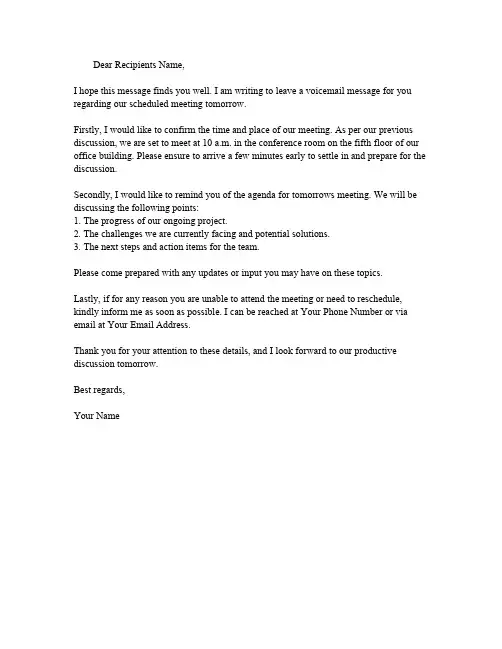 Dear Recipients Name,

I hope this message finds you well. I am writing to leave a voicemail message for you regarding our scheduled meeting tomorrow.

Firstly, I would like to confirm the time and place of our meeting. As per our previous discussion, we are set to meet at 10 a.m. in the conference room on the fifth floor of our office building. Please ensure to arrive a few minutes early to settle in and prepare for the discussion.

Secondly, I would like to remind you of the agenda for tomorrows meeting. We will be discussing the following points:
1. The progress of our ongoing project.
2. The challenges we are currently facing and potential solutions.
3. The next steps and action items for the team.

Please come prepared with any updates or input you may have on these topics.

Lastly, if for any reason you are unable to attend the meeting or need to reschedule, kindly inform me as soon as possible. I can be reached at Your Phone Number or via email at Your Email Address.

Thank you for your attention to these details, and I look forward to our productive discussion tomorrow.

Best regards,

Your Name